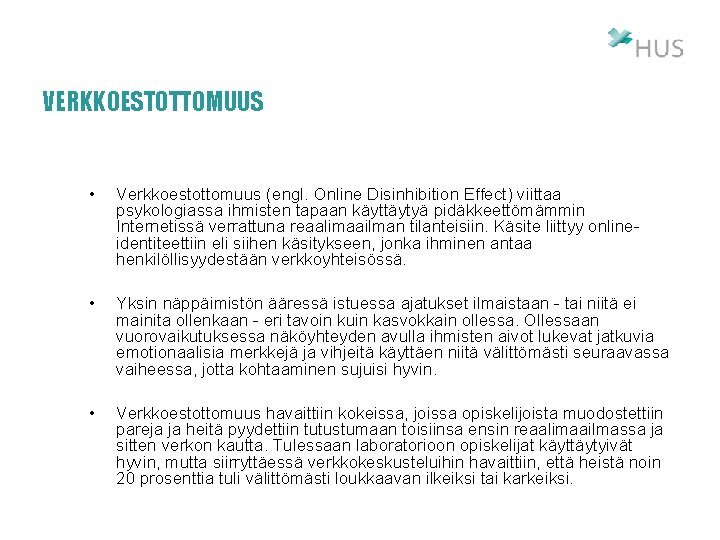 HUS

VERKKOESTOTTOMUUS

• Verkkoestottomuus (engl. Online Disinhibition Effect) viittaa psykologiassa ihmisten tapaan käyttäytyä pidäkkeettömämmin Internetissä verrattuna reaalimaailman tilanteisiin. Käsite liittyy online-identiteettiin eli siihen käsitykseen, jonka ihminen antaa henkilöllisyydestään verkkoyhteisössä.

• Yksin näppäimistön ääressä istuessa ajatukset ilmaistaan - tai niitä ei mainita ollenkaan - eri tavoin kuin kasvokkain ollessa. Ollessaan vuorovaikutuksessa näköyhteyden avulla ihmisten aivot lukevat jatkuvia emotionaalisia merkkejä ja vihjeitä käyttäen niitä välittömästi seuraavassa vaiheessa, jotta kohtaaminen sujuisi hyvin.

• Verkkoestottomuus havaittiin kokeissa, joissa opiskelijoista muodostettiin pareja ja heitä pyydettiin tutustumaan toisiinsa ensin reaalimaailmassa ja sitten verkon kautta. Tulessaan laboratorioon opiskelijat käyttäytyivät hyvin, mutta siirryttäessä verkkokeskusteluihin havaittiin, että heistä noin 20 prosenttia tuli välittömästi loukkaavan ilkeiksi tai karkeiksi.